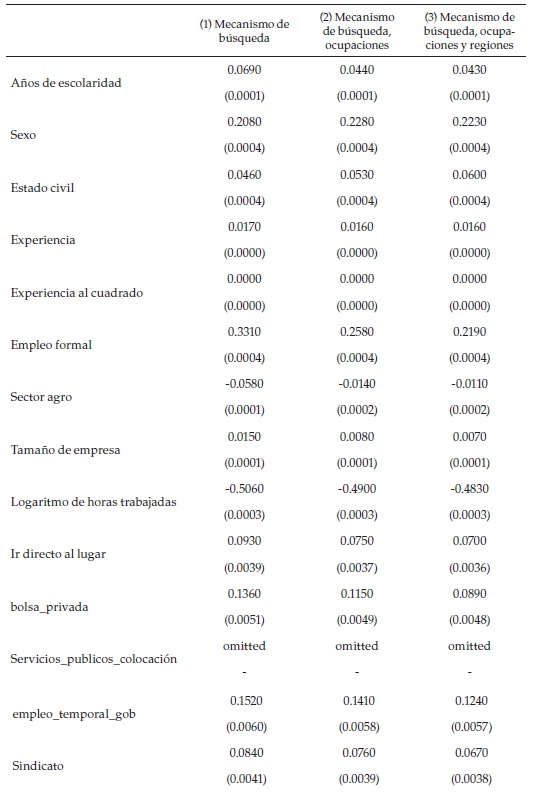 | | (1) Mecanismo de búsqueda | (2) Mecanismo de búsqueda, ocupaciones | (3) Mecanismo de búsqueda, ocupaciones y regiones |
|---|---|---|---|
| Años de escolaridad | 0.0690 | 0.0440 | 0.0430 |
| | (0.0001) | (0.0001) | (0.0001) |
| Sexo | 0.2080 | 0.2280 | 0.2230 |
| | (0.0004) | (0.0004) | (0.0004) |
| Estado civil | 0.0460 | 0.0530 | 0.0600 |
| | (0.0004) | (0.0004) | (0.0004) |
| Experiencia | 0.0170 | 0.0160 | 0.0160 |
| | (0.0000) | (0.0000) | (0.0000) |
| Experiencia al cuadrado | 0.0000 | 0.0000 | 0.0000 |
| | (0.0000) | (0.0000) | (0.0000) |
| Empleo formal | 0.3310 | 0.2580 | 0.2190 |
| | (0.0004) | (0.0004) | (0.0004) |
| Sector agro | -0.0580 | -0.0140 | -0.0110 |
| | (0.0001) | (0.0002) | (0.0002) |
| Tamaño de empresa | 0.0150 | 0.0080 | 0.0070 |
| | (0.0001) | (0.0001) | (0.0001) |
| Logaritmo de horas trabajadas | -0.5060 | -0.4900 | -0.4830 |
| | (0.0003) | (0.0003) | (0.0003) |
| Ir directo al lugar | 0.0930 | 0.0750 | 0.0700 |
| | (0.0039) | (0.0037) | (0.0036) |
| bolsa_privada | 0.1360 | 0.1150 | 0.0890 |
| | (0.0051) | (0.0049) | (0.0048) |
| Servicios_publicos_colocación | omitted | omitted | omitted |
| | - | - | - |
| empleo_temporal_gob | 0.1520 | 0.1410 | 0.1240 |
| | (0.0060) | (0.0058) | (0.0057) |
| Sindicato | 0.0840 | 0.0760 | 0.0670 |
| | (0.0041) | (0.0039) | (0.0038) |